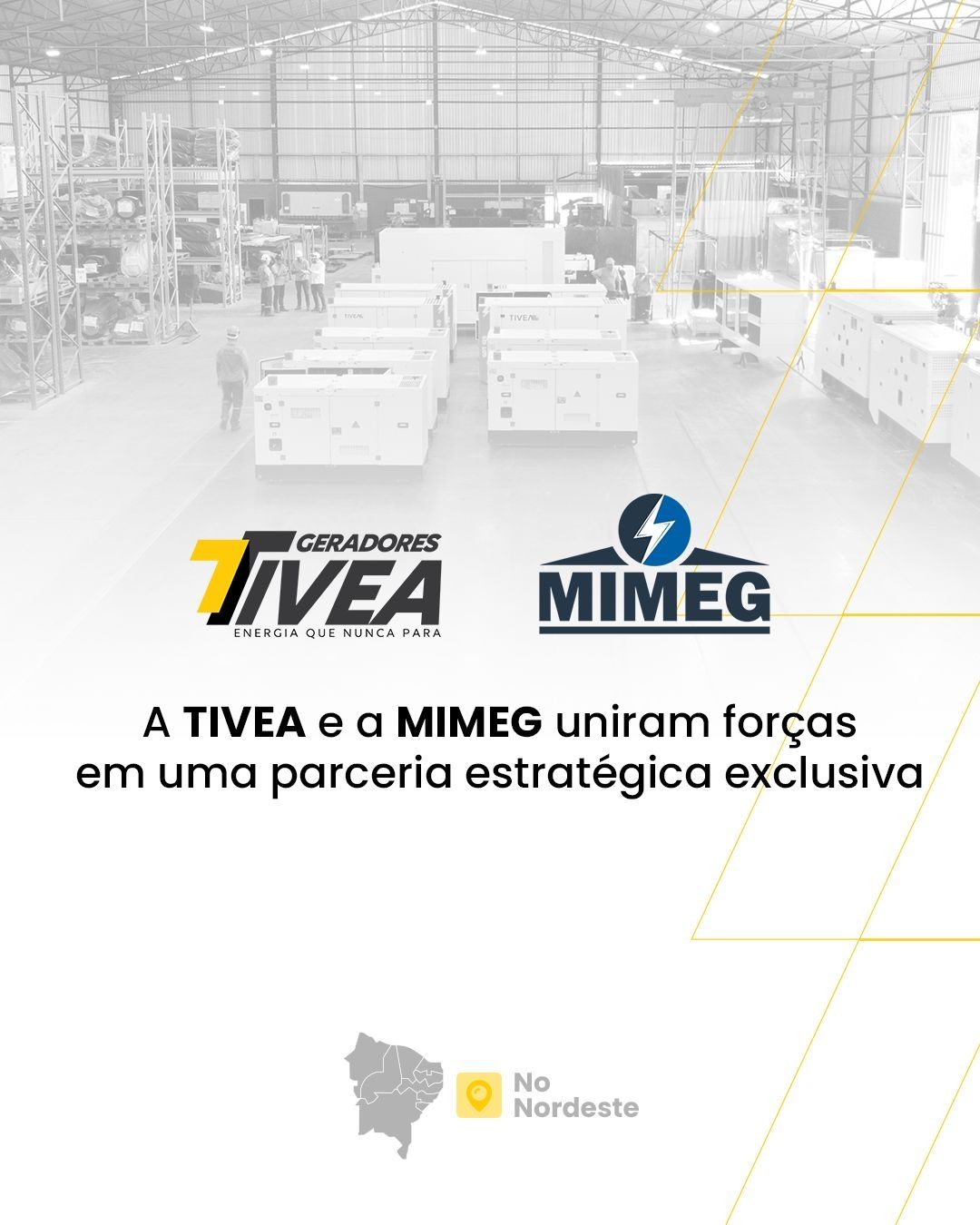 GERADORES
TIVEA
ENERGIA QUE NUNCA PARA

MIMEG

A TIVEA e a MIMEG uniram forças em uma parceria estratégica exclusiva

No
Nordeste